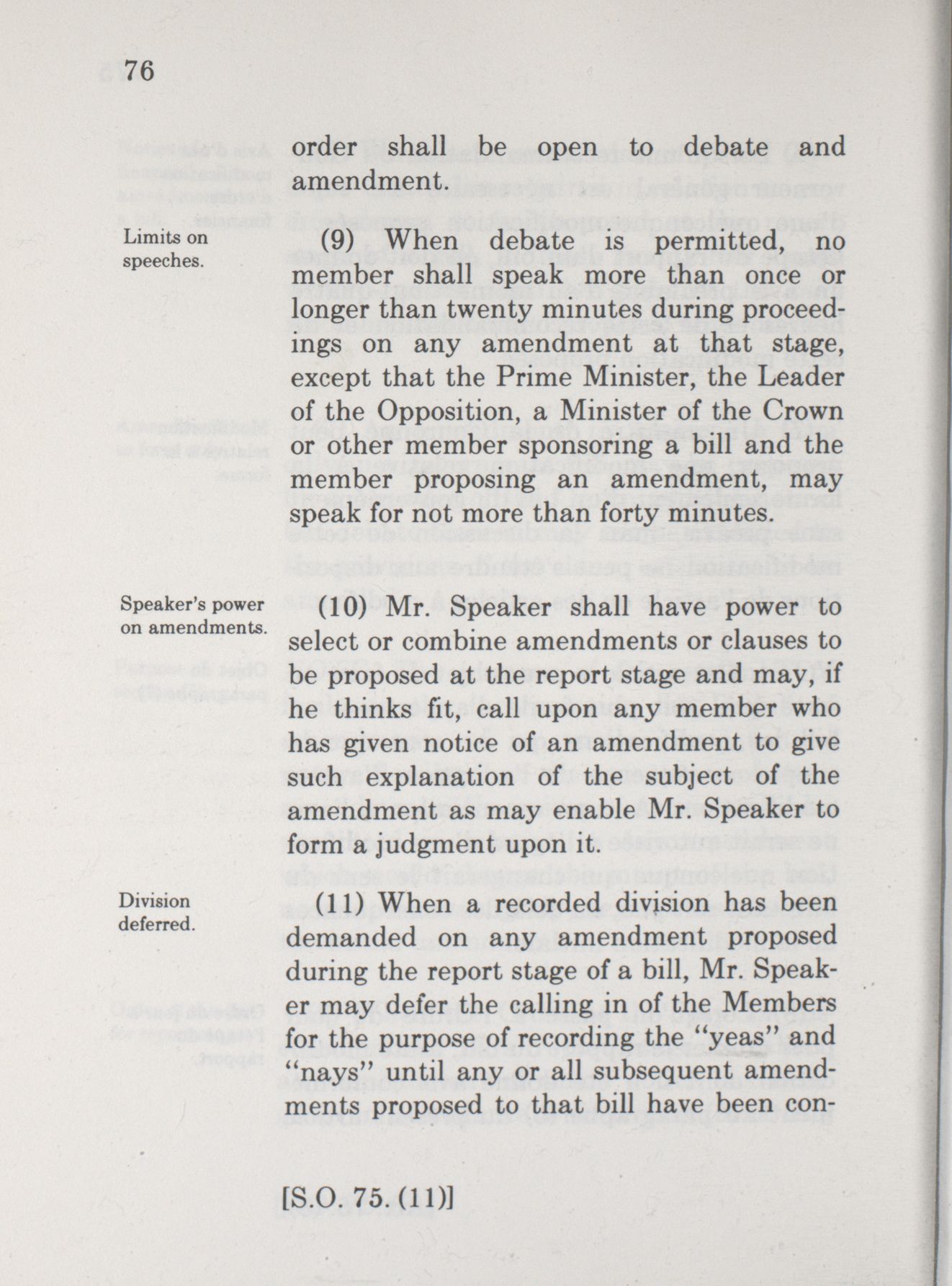 76

order shall be open to debate and amendment.

Limits on speeches.

(9) When debate is permitted, no member shall speak more than once or longer than twenty minutes during proceedings on any amendment at that stage, except that the Prime Minister, the Leader of the Opposition, a Minister of the Crown or other member sponsoring a bill and the member proposing an amendment, may speak for not more than forty minutes.

Speaker's power on amendments.

(10) Mr. Speaker shall have power to select or combine amendments or clauses to be proposed at the report stage and may, if he thinks fit, call upon any member who has given notice of an amendment to give such explanation of the subject of the amendment as may enable Mr. Speaker to form a judgment upon it.

Division deferred.

(11) When a recorded division has been demanded on any amendment proposed during the report stage of a bill, Mr. Speaker may defer the calling in of the Members for the purpose of recording the "yeas" and "nays" until any or all subsequent amendments proposed to that bill have been con-

[S.O. 75. (11)]